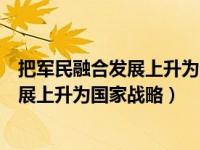 把军民融合发展上升为
展上升为国家战略）